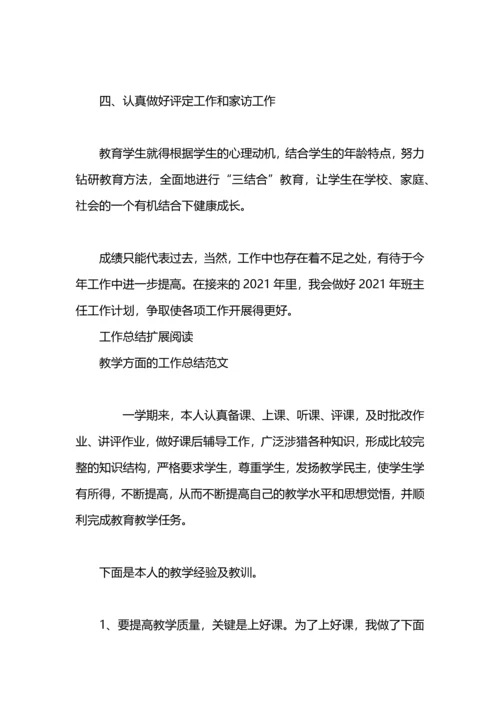 四、认真做好评定工作和家访工作

教育学生就得根据学生的心理动机，结合学生的年龄特点，努力钻研教育方法，全面地进行“三结合”教育，让学生在学校、家庭、社会的一个有机结合下健康成长。

成绩只能代表过去，当然，工作中也存在着不足之处，有待于今年工作中进一步提高。在接来的 2021 年里，我会做好 2021 年班主任工作计划，争取使各项工作开展得更好。

工作总结扩展阅读

教学方面的工作总结范文

一学期来，本人认真备课、上课、听课、评课，及时批改作业、讲评作业，做好课后辅导工作，广泛涉猎各种知识，形成比较完整的知识结构，严格要求学生，尊重学生，发扬教学民主，使学生学有所得，不断提高，从而不断提高自己的教学水平和思想觉悟，并顺利完成教育教学任务。

下面是本人的教学经验及教训。

1、要提高教学质量，关键是上好课。为了上好课，我做了下面